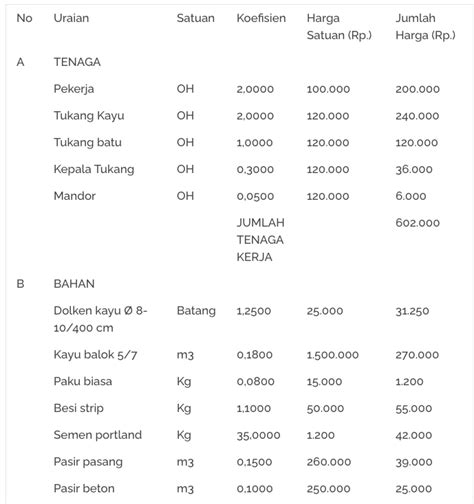 | No | Uraian | Satuan | Koefisien | Harga Satuan (Rp.) | Jumlah Harga (Rp.) |
|---|---|---|---|---|---|
| A | TENAGA | | | | |
| | Pekerja | OH | 2,0000 | 100.000 | 200.000 |
| | Tukang Kayu | OH | 2,0000 | 120.000 | 240.000 |
| | Tukang batu | OH | 1,0000 | 120.000 | 120.000 |
| | Kepala Tukang | OH | 0,3000 | 120.000 | 36.000 |
| | Mandor | OH | 0,0500 | 120.000 | 6.000 |
| | | | JUMLAH TENAGA KERJA | | 602.000 |
| B | BAHAN | | | | |
| | Dolken kayu Ø 8-10/400 cm | Batang | 1,2500 | 25.000 | 31.250 |
| | Kayu balok 5/7 | m3 | 0,1800 | 1.500.000 | 270.000 |
| | Paku biasa | Kg | 0,0800 | 15.000 | 1.200 |
| | Besi strip | Kg | 1,1000 | 50.000 | 55.000 |
| | Semen portland | Kg | 35,0000 | 1.200 | 42.000 |
| | Pasir pasang | m3 | 0,1500 | 260.000 | 39.000 |
| | Pasir beton | m3 | 0,1000 | 250.000 | 25.000 |